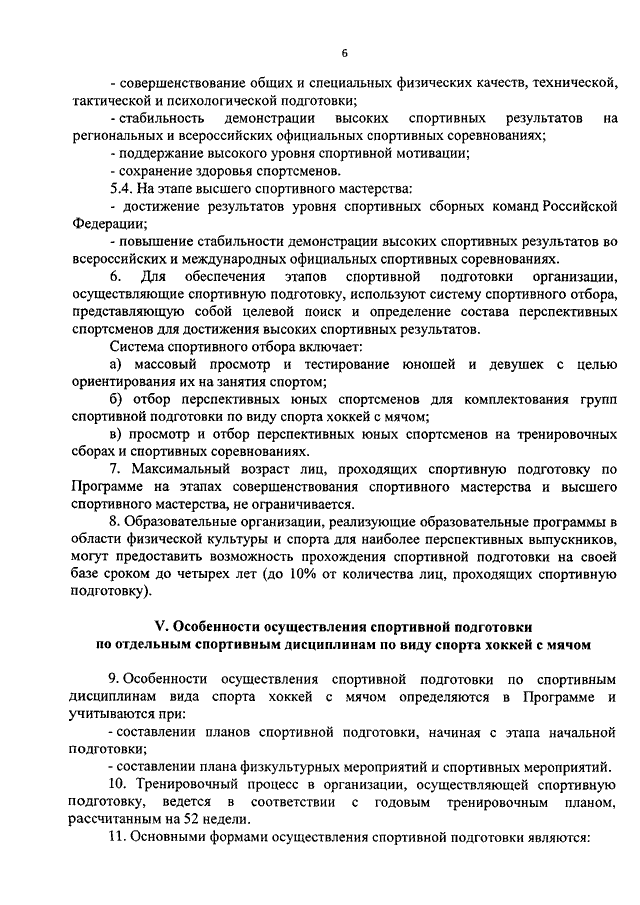 6

- совершенствование общих и специальных физических качеств, технической, тактической и психологической подготовки;

- стабильность демонстрации высоких спортивных результатов на региональных и всероссийских официальных спортивных соревнованиях;

- поддержание высокого уровня спортивной мотивации;

- сохранение здоровья спортсменов.

5.4. На этапе высшего спортивного мастерства:

- достижение результатов уровня спортивных сборных команд Российской Федерации;

- повышение стабильности демонстрации высоких спортивных результатов во всероссийских и международных официальных спортивных соревнованиях.

6. Для обеспечения этапов спортивной подготовки организации, осуществляющие спортивную подготовку, используют систему спортивного отбора, представляющую собой целевой поиск и определение состава перспективных спортсменов для достижения высоких спортивных результатов.

Система спортивного отбора включает:

а) массовый просмотр и тестирование юношей и девушек с целью ориентирования их на занятия спортом;

б) отбор перспективных юных спортсменов для комплектования групп спортивной подготовки по виду спорта хоккей с мячом;

в) просмотр и отбор перспективных юных спортсменов на тренировочных сборах и спортивных соревнованиях.

7. Максимальный возраст лиц, проходящих спортивную подготовку по Программе на этапах совершенствования спортивного мастерства и высшего спортивного мастерства, не ограничивается.

8. Образовательные организации, реализующие образовательные программы в области физической культуры и спорта для наиболее перспективных выпускников, могут предоставить возможность прохождения спортивной подготовки на своей базе сроком до четырех лет (до 10% от количества лиц, проходящих спортивную подготовку).

V. Особенности осуществления спортивной подготовки по отдельным спортивным дисциплинам по виду спорта хоккей с мячом

9. Особенности осуществления спортивной подготовки по спортивным дисциплинам вида спорта хоккей с мячом определяются в Программе и учитываются при:

- составлении планов спортивной подготовки, начиная с этапа начальной подготовки;

- составлении плана физкультурных мероприятий и спортивных мероприятий.

10. Тренировочный процесс в организации, осуществляющей спортивную подготовку, ведется в соответствии с годовым тренировочным планом, рассчитанным на 52 недели.

11. Основными формами осуществления спортивной подготовки являются: